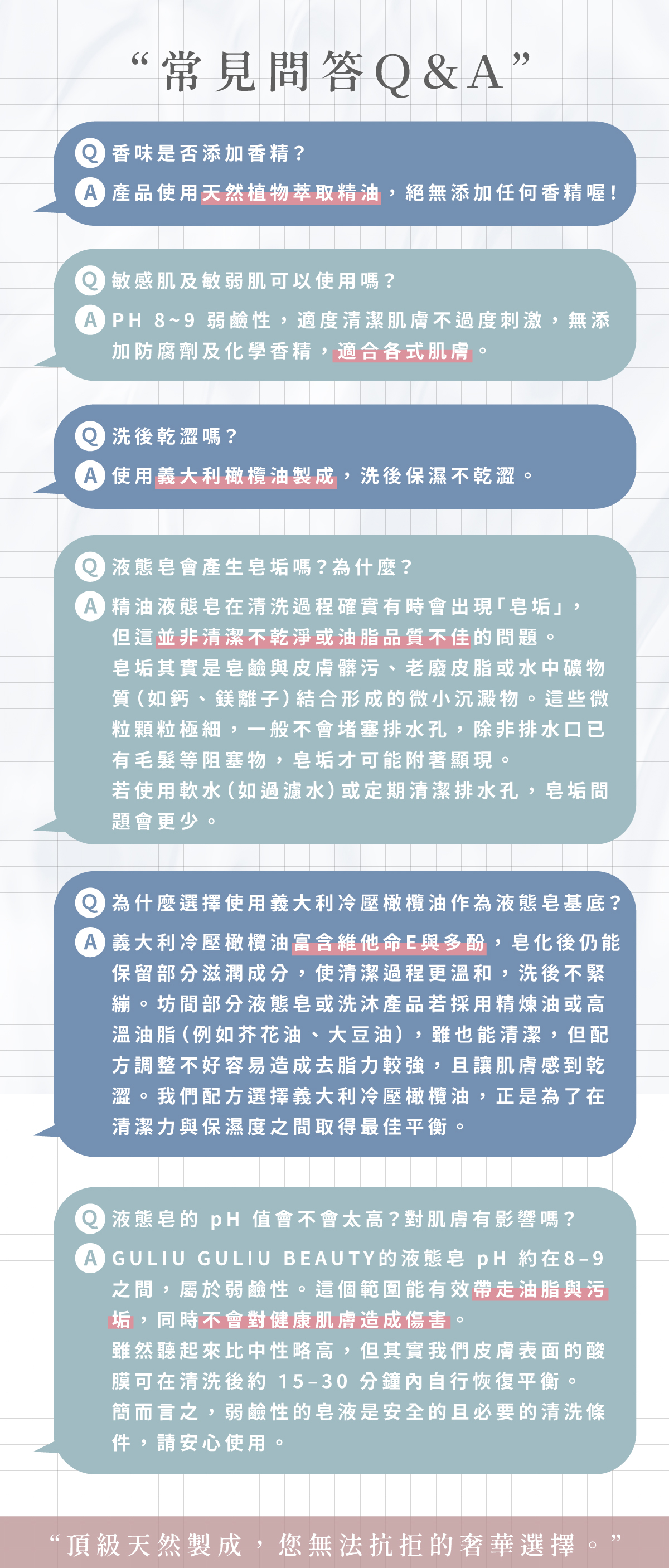 “常見問答Q&A”

Q 香味是否添加香精？
A 產品使用天然植物萃取精油，絕無添加任何香精喔！

Q 敏感肌及敏弱肌可以使用嗎？
A PH 8~9 弱鹼性，適度清潔肌膚不過度刺激，無添加防腐劑及化學香精，適合各式肌膚。

Q 洗後乾澀嗎？
A 使用義大利橄欖油製成，洗後保濕不乾澀。

Q 液態皂會產生皂垢嗎？為什麼？
A 精油液態皂在清洗過程確實有時會出現「皂垢」，但這並非清潔不乾淨或油脂品質不佳的問題。
皂垢其實是皂鹼與皮膚髒污、老廢皮脂或水中礦物質（如鈣、鎂離子）結合形成的微小沉澱物。這些微粒顆粒極細，一般不會堵塞排水孔，除非排水口已有毛髮等阻塞物，皂垢才可能附著顯現。
若使用軟水（如過濾水）或定期清潔排水孔，皂垢問題會更少。

Q 為什麼選擇使用義大利冷壓橄欖油作為液態皂基底？
A 義大利冷壓橄欖油富含維他命E與多酚，皂化後仍能保留部分滋潤成分，使清潔過程更溫和，洗後不緊繃。坊間部分液態皂或洗沐產品若採用精煉油或高溫油脂（例如芥花油、大豆油），雖也能清潔，但配方調整不好容易造成去脂力較強，且讓肌膚感到乾澀。我們配方選擇義大利冷壓橄欖油，正是為了在清潔力與保濕度之間取得最佳平衡。

Q 液態皂的 pH 值會不會太高？對肌膚有影響嗎？
A GULIU GULIU BEAUTY的液態皂 pH 約在8–9之間，屬於弱鹼性。這個範圍能有效帶走油脂與污垢，同時不會對健康肌膚造成傷害。
雖然聽起來比中性略高，但其實我們皮膚表面的酸膜可在清洗後約 15–30 分鐘內自行恢復平衡。
簡而言之，弱鹼性的皂液是安全的且必要的清洗條件，請安心使用。

“頂級天然製成，您無法抗拒的奢華選擇。”